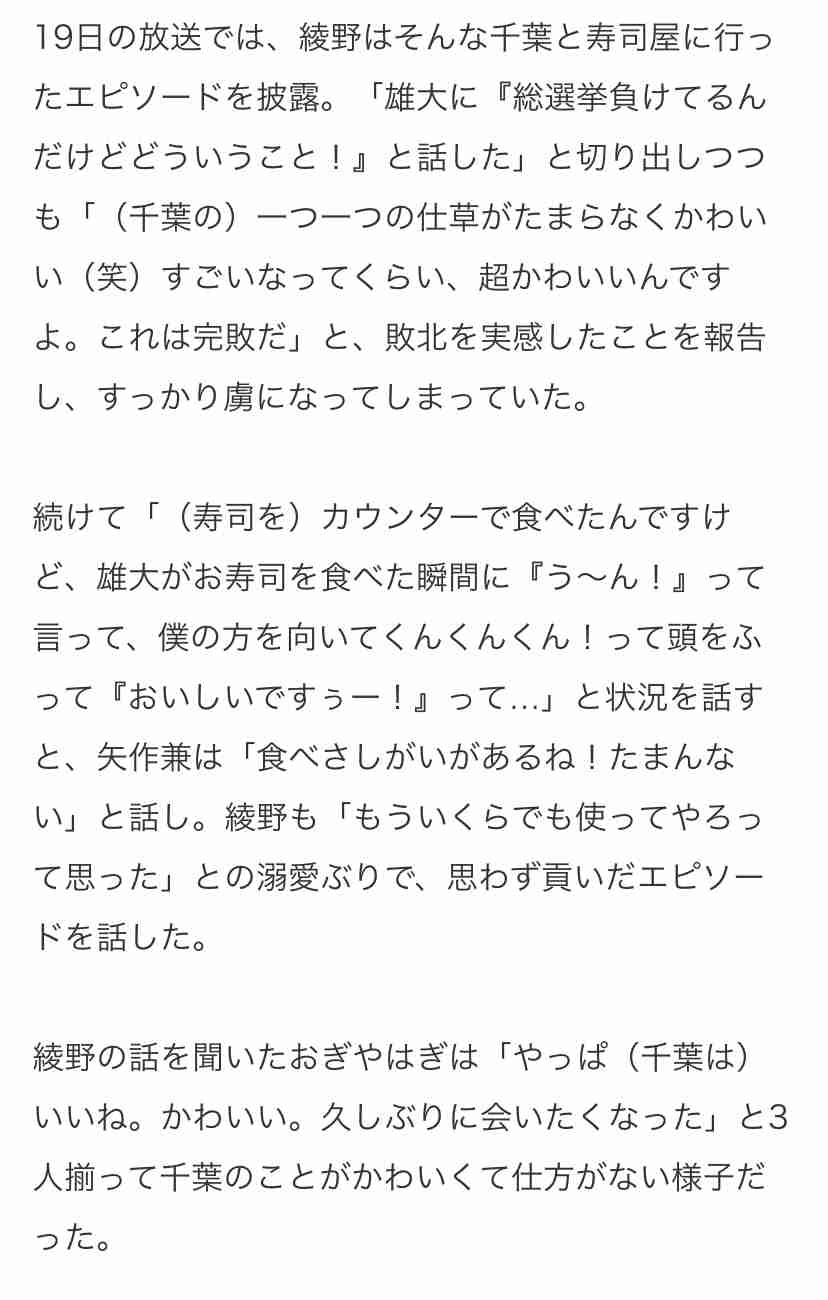 19日の放送では、綾野はそんな千葉と寿司屋に行ったエピソードを披露。「雄大に『総選挙負けてるんだけどどういうこと！』と話した」と切り出しつつも「（千葉の）一つ一つの仕草がたまらなくかわいい（笑）すごいなってくらい、超かわいいんですよ。これは完敗だ」と、敗北を実感したことを報告し、すっかり虜になってしまっていた。

続けて「（寿司を）カウンターで食べたんですけど、雄大がお寿司を食べた瞬間に『う〜ん！』って言って、僕の方を向いてくんくんくん！って頭をふって『おいしいですぅー！』って…」と状況を話すと、矢作兼は「食べさしがいがあるね！たまんない」と話し。綾野も「もういくらでも使ってやろって思った」との溺愛ぶりで、思わず貢いだエピソードを話した。

綾野の話を聞いたおぎやはぎは「やっぱ（千葉は）いいね。かわいい。久しぶりに会いたくなった」と3人揃って千葉のことがかわいくて仕方がない様子だった。